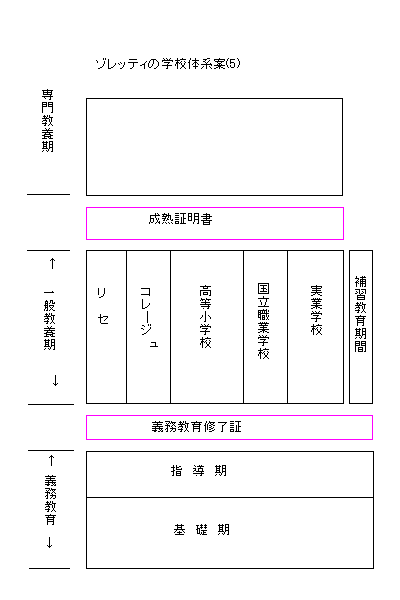 ゾレッティの学校体系案(5)

専門教養期

成熟証明書

↑
一般教養期
↓

リセ

コレージュ

高等小学校

国立職業学校

実業学校

補習教育期間

義務教育修了証

↑
義務教育
↓

指 導 期

基 礎 期